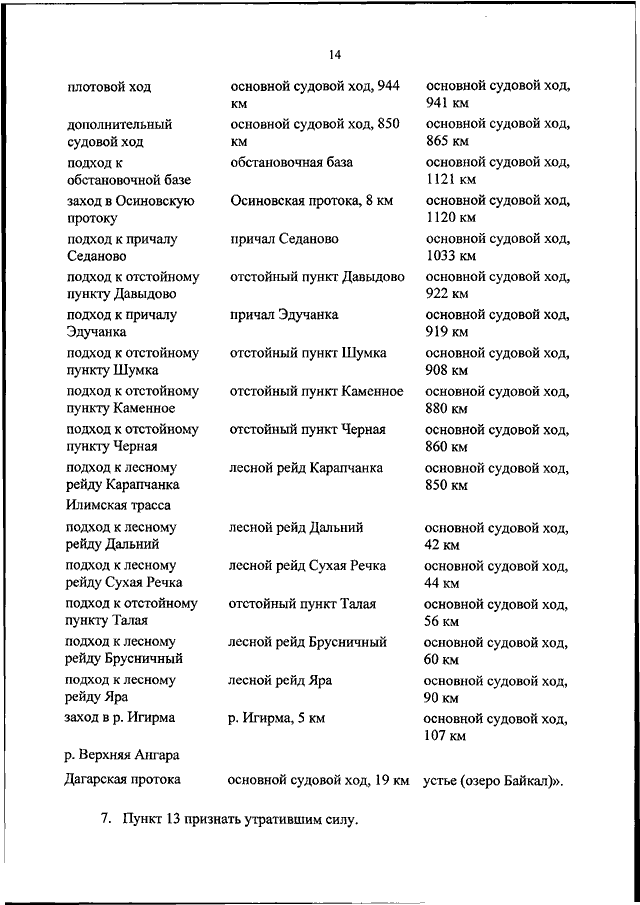 14

| | | |
|---|---|---|
| плотовой ход | основной судовой ход, 944 км | основной судовой ход, 941 км |
| дополнительный судовой ход | основной судовой ход, 850 км | основной судовой ход, 865 км |
| подход к обстановочной базе | обстановочная база | основной судовой ход, 1121 км |
| заход в Осиновскую протоку | Осиновская протока, 8 км | основной судовой ход, 1120 км |
| подход к причалу Седаново | причал Седаново | основной судовой ход, 1033 км |
| подход к отстойному пункту Давыдово | отстойный пункт Давыдово | основной судовой ход, 922 км |
| подход к причалу Эдучанка | причал Эдучанка | основной судовой ход, 919 км |
| подход к отстойному пункту Шумка | отстойный пункт Шумка | основной судовой ход, 908 км |
| подход к отстойному пункту Каменное | отстойный пункт Каменное | основной судовой ход, 880 км |
| подход к отстойному пункту Черная | отстойный пункт Черная | основной судовой ход, 860 км |
| подход к лесному рейду Карапчанка | лесной рейд Карапчанка | основной судовой ход, 850 км |
| Илимская трасса | | |
| подход к лесному рейду Дальний | лесной рейд Дальний | основной судовой ход, 42 км |
| подход к лесному рейду Сухая Речка | лесной рейд Сухая Речка | основной судовой ход, 44 км |
| подход к отстойному пункту Талая | отстойный пункт Талая | основной судовой ход, 56 км |
| подход к лесному рейду Брусничный | лесной рейд Брусничный | основной судовой ход, 60 км |
| подход к лесному рейду Яра | лесной рейд Яра | основной судовой ход, 90 км |
| заход в р. Игирма | р. Игирма, 5 км | основной судовой ход, 107 км |
| р. Верхняя Ангара | | |
| Дагарская протока | основной судовой ход, 19 км | устье (озеро Байкал)». |

7. Пункт 13 признать утратившим силу.